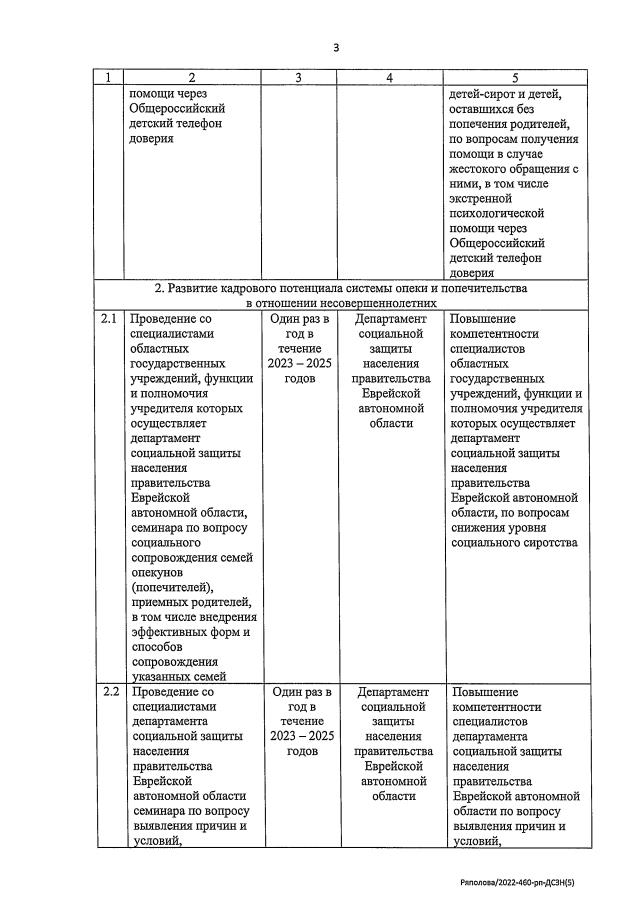 3

| 1 | 2 | 3 | 4 | 5 |
|---|---|---|---|---|
| | помощи через Общероссийский детский телефон доверия | | | детей-сирот и детей, оставшихся без попечения родителей, по вопросам получения помощи в случае жестокого обращения с ними, в том числе экстренной психологической помощи через Общероссийский детский телефон доверия |
| 2. Развитие кадрового потенциала системы опеки и попечительства в отношении несовершеннолетних | | | | |
| 2.1 | Проведение со специалистами областных государственных учреждений, функции и полномочия учредителя которых осуществляет департамент социальной защиты населения правительства Еврейской автономной области, семинара по вопросу социального сопровождения семей опекунов (попечителей), приемных родителей, в том числе внедрения эффективных форм и способов сопровождения указанных семей | Один раз в год в течение 2023 – 2025 годов | Департамент социальной защиты населения правительства Еврейской автономной области | Повышение компетентности специалистов областных государственных учреждений, функции и полномочия учредителя которых осуществляет департамент социальной защиты населения правительства Еврейской автономной области, по вопросам снижения уровня социального сиротства |
| 2.2 | Проведение со специалистами департамента социальной защиты населения правительства Еврейской автономной области семинара по вопросу выявления причин и условий, | Один раз в год в течение 2023 – 2025 годов | Департамент социальной защиты населения правительства Еврейской автономной области | Повышение компетентности специалистов департамента социальной защиты населения правительства Еврейской автономной области по вопросу выявления причин и условий, |

Ряполова/2022-460-рп-ДСЗН(5)